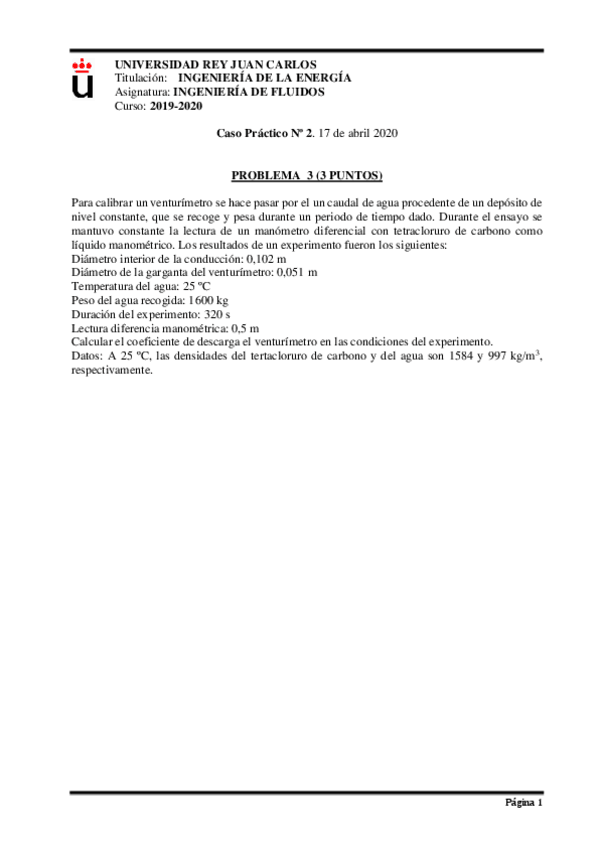 UNIVERSIDAD REY JUAN CARLOS
Titulación: INGENIERÍA DE LA ENERGÍA
Asignatura: INGENIERÍA DE FLUIDOS
Curso: 2019-2020

Caso Práctico Nº 2. 17 de abril 2020

PROBLEMA 3 (3 PUNTOS)

Para calibrar un venturímetro se hace pasar por el un caudal de agua procedente de un depósito de nivel constante, que se recoge y pesa durante un periodo de tiempo dado. Durante el ensayo se mantuvo constante la lectura de un manómetro diferencial con tetracloruro de carbono como líquido manométrico. Los resultados de un experimento fueron los siguientes:
Diámetro interior de la conducción: 0,102 m
Diámetro de la garganta del venturímetro: 0,051 m
Temperatura del agua: 25 ºC
Peso del agua recogida: 1600 kg
Duración del experimento: 320 s
Lectura diferencia manométrica: 0,5 m
Calcular el coeficiente de descarga el venturímetro en las condiciones del experimento.
Datos: A 25 ºC, las densidades del tertacloruro de carbono y del agua son 1584 y 997 kg/m$^3$, respectivamente.

Página 1